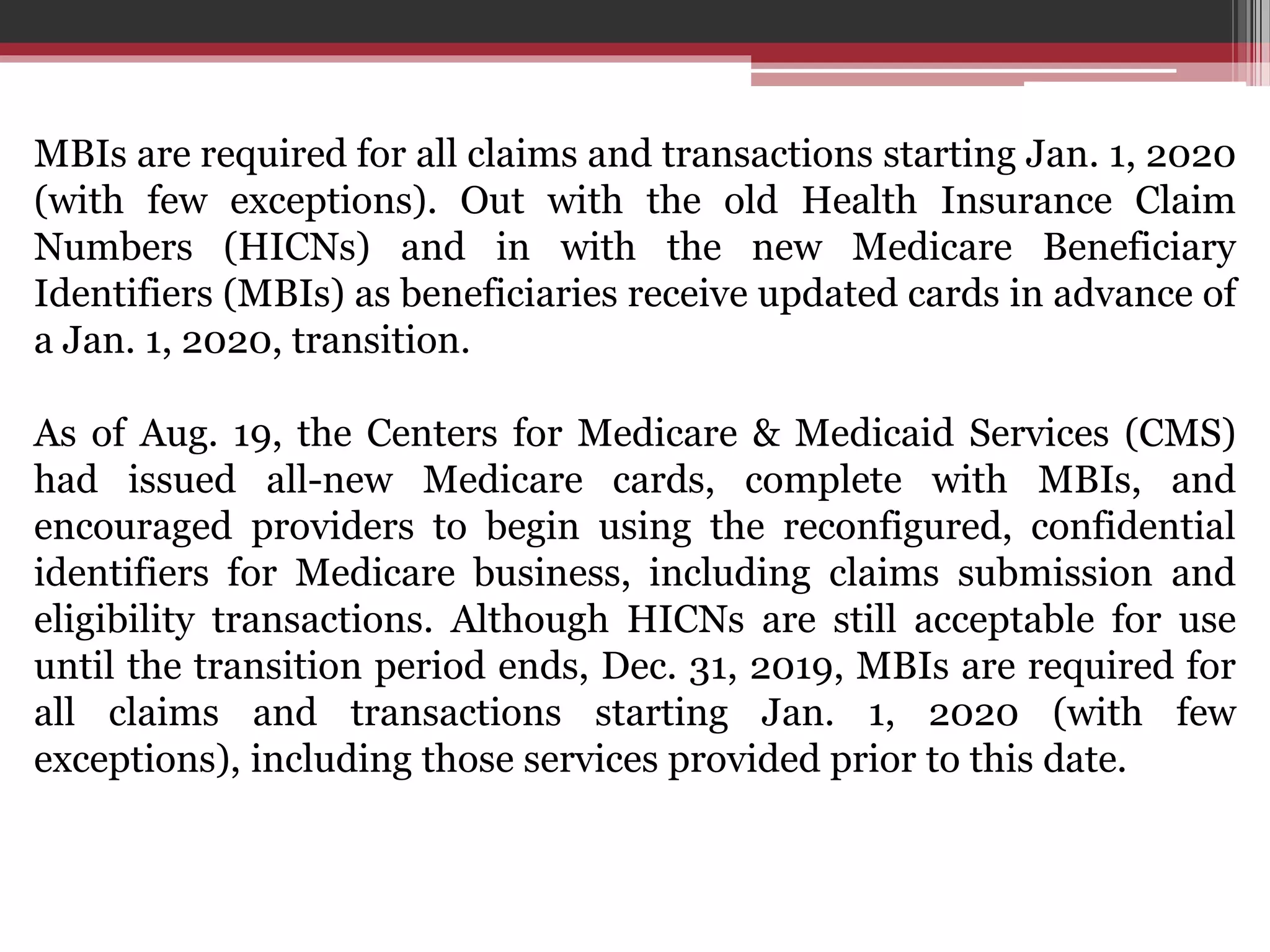 MBIs are required for all claims and transactions starting Jan. 1, 2020 (with few exceptions). Out with the old Health Insurance Claim Numbers (HICNs) and in with the new Medicare Beneficiary Identifiers (MBIs) as beneficiaries receive updated cards in advance of a Jan. 1, 2020, transition.

As of Aug. 19, the Centers for Medicare & Medicaid Services (CMS) had issued all-new Medicare cards, complete with MBIs, and encouraged providers to begin using the reconfigured, confidential identifiers for Medicare business, including claims submission and eligibility transactions. Although HICNs are still acceptable for use until the transition period ends, Dec. 31, 2019, MBIs are required for all claims and transactions starting Jan. 1, 2020 (with few exceptions), including those services provided prior to this date.